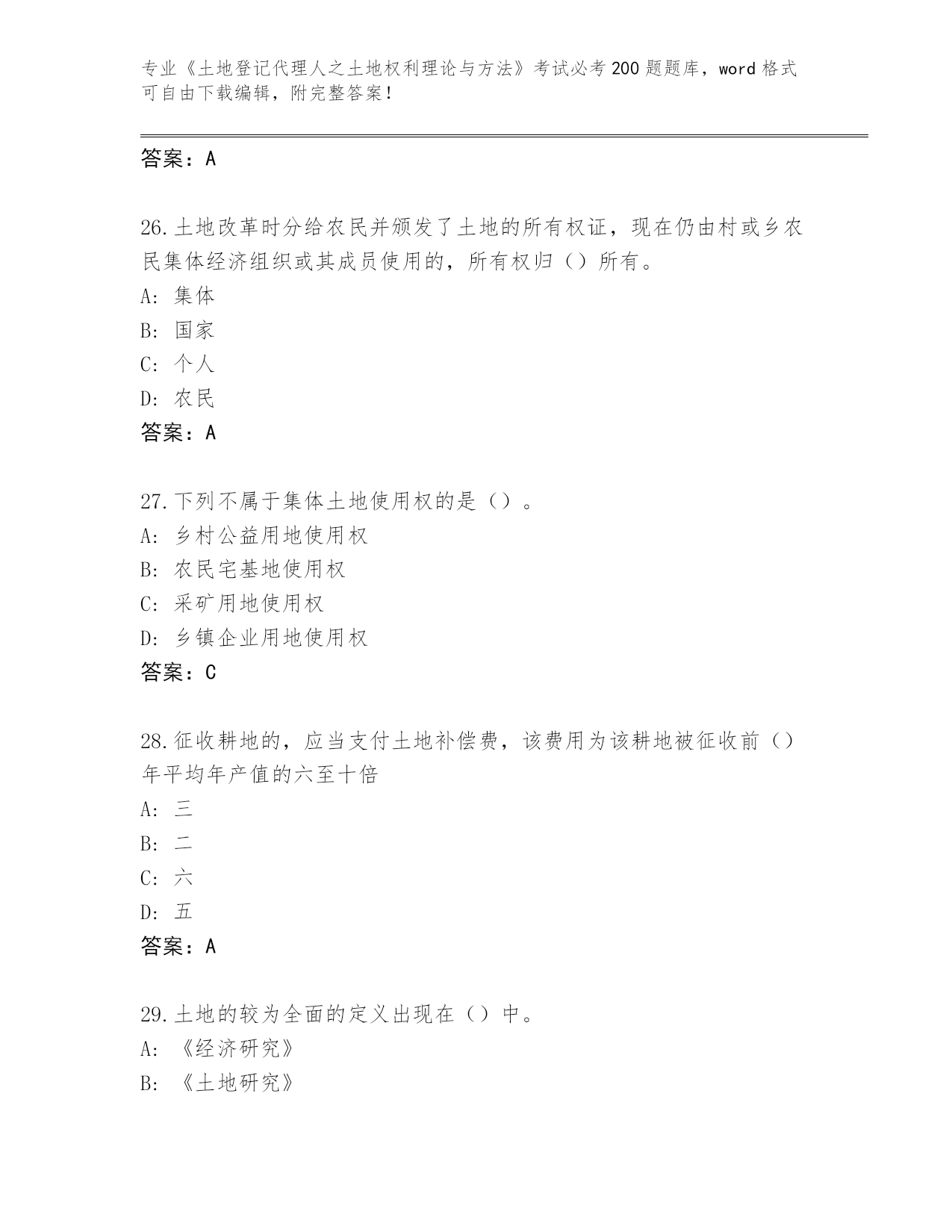 专业《土地登记代理人之土地权利理论与方法》考试必考200题题库，word格式可自由下载编辑，附完整答案！

答案：A

26.土地改革时分给农民并颁发了土地的所有权证，现在仍由村或乡农民集体经济组织或其成员使用的，所有权归（）所有。
A：集体
B：国家
C：个人
D：农民
答案：A

27.下列不属于集体土地使用权的是（）。
A：乡村公益用地使用权
B：农民宅基地使用权
C：采矿用地使用权
D：乡镇企业用地使用权
答案：C

28.征收耕地的，应当支付土地补偿费，该费用为该耕地被征收前（）年平均年产值的六至十倍
A：三
B：二
C：六
D：五
答案：A

29.土地的较为全面的定义出现在（）中。
A：《经济研究》
B：《土地研究》